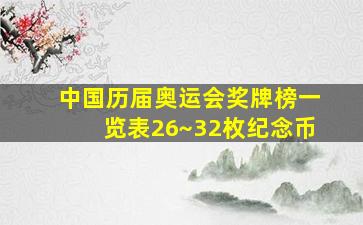 中国历届奥运会奖牌榜一览表26~32枚纪念币